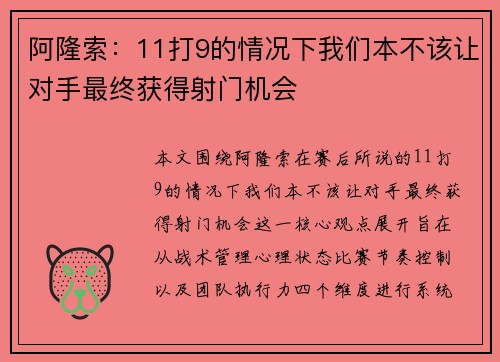 阿隆索：11打9的情况下我们本不该让对手最终获得射门机会

本文围绕阿隆索在赛后所说的11打9的情况下我们本不该让对手最终获得射门机会这一核心观点展开旨在从战术管理心理状态比赛节奏控制以及团队执行力四个维度进行系统